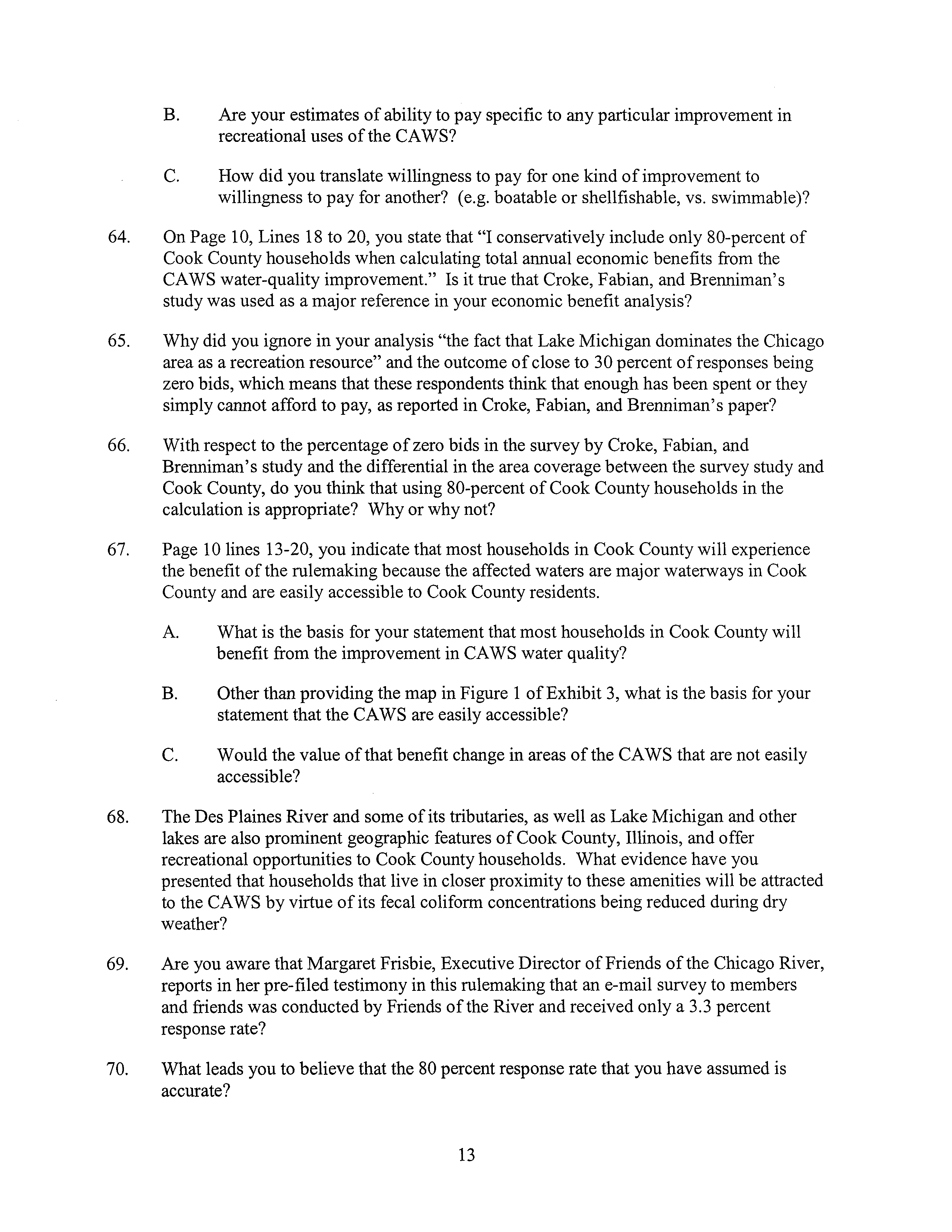 B. Are your estimates of ability to pay specific to any particular improvement in recreational uses of the CAWS?

C. How did you translate willingness to pay for one kind of improvement to willingness to pay for another? (e.g. boatable or shellfishable, vs. swimmable)?

64. On Page 10, Lines 18 to 20, you state that "I conservatively include only 80-percent of Cook County households when calculating total annual economic benefits from the CAWS water-quality improvement." Is it true that Croke, Fabian, and Brenniman's study was used as a major reference in your economic benefit analysis?

65. Why did you ignore in your analysis "the fact that Lake Michigan dominates the Chicago area as a recreation resource" and the outcome of close to 30 percent of responses being zero bids, which means that these respondents think that enough has been spent or they simply cannot afford to pay, as reported in Croke, Fabian, and Brenniman's paper?

66. With respect to the percentage of zero bids in the survey by Croke, Fabian, and Brenniman's study and the differential in the area coverage between the survey study and Cook County, do you think that using 80-percent of Cook County households in the calculation is appropriate? Why or why not?

67. Page 10 lines 13-20, you indicate that most households in Cook County will experience the benefit of the rulemaking because the affected waters are major waterways in Cook County and are easily accessible to Cook County residents.

A. What is the basis for your statement that most households in Cook County will benefit from the improvement in CAWS water quality?

B. Other than providing the map in Figure 1 of Exhibit 3, what is the basis for your statement that the CAWS are easily accessible?

C. Would the value of that benefit change in areas of the CAWS that are not easily accessible?

68. The Des Plaines River and some of its tributaries, as well as Lake Michigan and other lakes are also prominent geographic features of Cook County, Illinois, and offer recreational opportunities to Cook County households. What evidence have you presented that households that live in closer proximity to these amenities will be attracted to the CAWS by virtue of its fecal coliform concentrations being reduced during dry weather?

69. Are you aware that Margaret Frisbie, Executive Director of Friends of the Chicago River, reports in her pre-filed testimony in this rulemaking that an e-mail survey to members and friends was conducted by Friends of the River and received only a 3.3 percent response rate?

70. What leads you to believe that the 80 percent response rate that you have assumed is accurate?

13